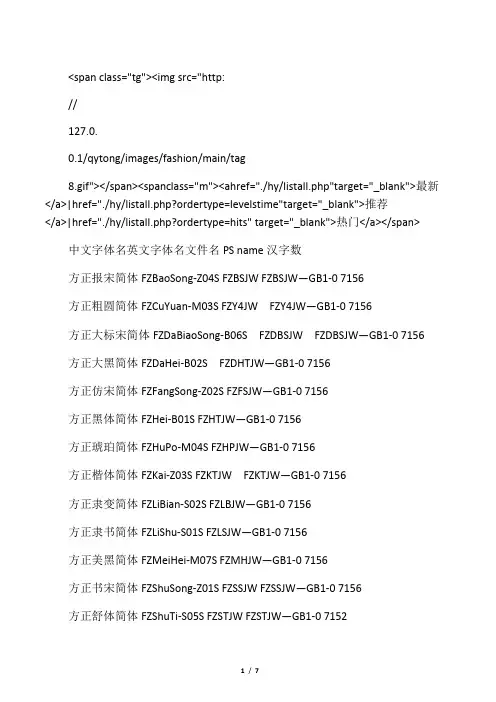 <span class="tg"><img src="http:

//

127.0.

0.1/qytong/images/fashion/main/tag

8.gif"></span><spanclass="m"><ahref="./hy/listall.php"target="_blank">最新</a>|href="./hy/listall.php?ordertype=levelstime"target="_blank">推荐</a>|href="./hy/listall.php?ordertype=hits" target="_blank">热门</a></span>

中文字体名英文字体名文件名 PS name 汉字数

方正报宋简体 FZBaoSong-Z04S FZBSJW FZBSJW—GB1-0 7156

方正粗圆简体 FZCuYuan-M03S FZY4JW FZY4JW—GB1-0 7156

方正大标宋简体 FZDaBiaoSong-B06S FZDBSJW FZDBSJW—GB1-0 7156

方正大黑简体 FZDaHei-B02S FZDHTJW—GB1-0 7156

方正仿宋简体 FZFangSong-Z02S FZFSJW—GB1-0 7156

方正黑体简体 FZHei-B01S FZHTJW—GB1-0 7156

方正琥珀简体 FZHuPo-M04S FZHPJW—GB1-0 7156

方正楷体简体 FZKai-Z03S FZKTJW FZKTJW—GB1-0 7156

方正隶变简体 FZLiBian-S02S FZLBJW—GB1-0 7156

方正隶书简体 FZLiShu-S01S FZLSJW—GB1-0 7156

方正美黑简体 FZMeiHei-M07S FZMHJW—GB1-0 7156

方正书宋简体 FZShuSong-Z01S FZSSJW FZSSJW—GB1-0 7156

方正舒体简体 FZShuTi-S05S FZSTJW FZSTJW—GB1-0 7152

1 / 7